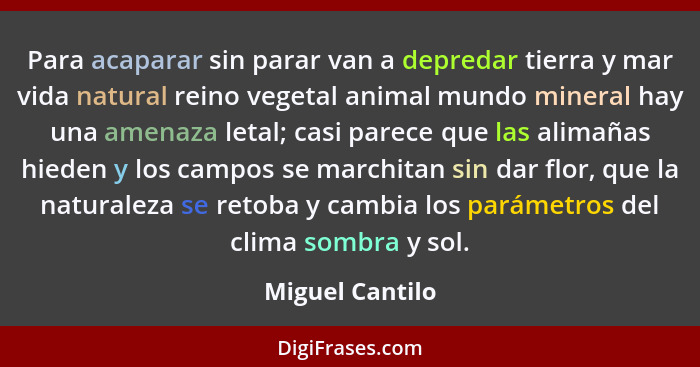 Para acaparar sin parar van a depredar tierra y mar vida natural reino vegetal animal mundo mineral hay una amenaza letal; casi parece que las alimañas hieden y los campos se marchitan sin dar flor, que la naturaleza se retoba y cambia los parámetros del clima sombra y sol.

Miguel Cantilo

DigiFrases.com